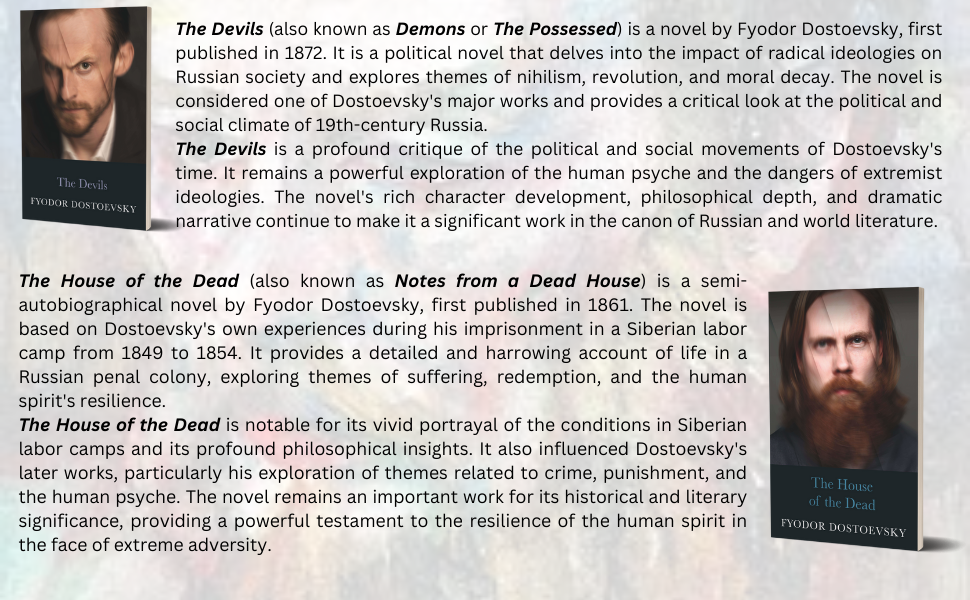 The Devils
FYODOR DOSTOEVSKY

The Devils (also known as Demons or The Possessed) is a novel by Fyodor Dostoevsky, first published in 1872. It is a political novel that delves into the impact of radical ideologies on Russian society and explores themes of nihilism, revolution, and moral decay. The novel is considered one of Dostoevsky's major works and provides a critical look at the political and social climate of 19th-century Russia.
The Devils is a profound critique of the political and social movements of Dostoevsky's time. It remains a powerful exploration of the human psyche and the dangers of extremist ideologies. The novel's rich character development, philosophical depth, and dramatic narrative continue to make it a significant work in the canon of Russian and world literature.

The House of the Dead (also known as Notes from a Dead House) is a semi-autobiographical novel by Fyodor Dostoevsky, first published in 1861. The novel is based on Dostoevsky's own experiences during his imprisonment in a Siberian labor camp from 1849 to 1854. It provides a detailed and harrowing account of life in a Russian penal colony, exploring themes of suffering, redemption, and the human spirit's resilience.
The House of the Dead is notable for its vivid portrayal of the conditions in Siberian labor camps and its profound philosophical insights. It also influenced Dostoevsky's later works, particularly his exploration of themes related to crime, punishment, and the human psyche. The novel remains an important work for its historical and literary significance, providing a powerful testament to the resilience of the human spirit in the face of extreme adversity.

The House of the Dead
FYODOR DOSTOEVSKY